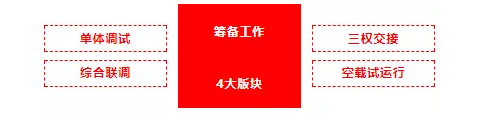 单体调试

综合联调

筹备工作

4大版块

三权交接

空载试运行